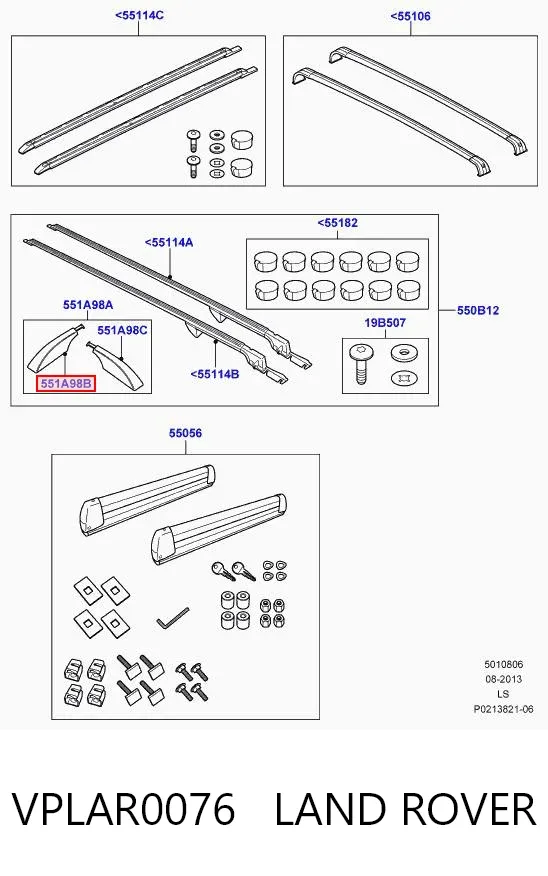 <55114C

<55106

<55114A

<55182

551A98A

551A98C

550B12

19B507

551A98B

<55114B

55056

5010806
08-2013
LS
P0213821-06

VPLAR0076 LAND ROVER